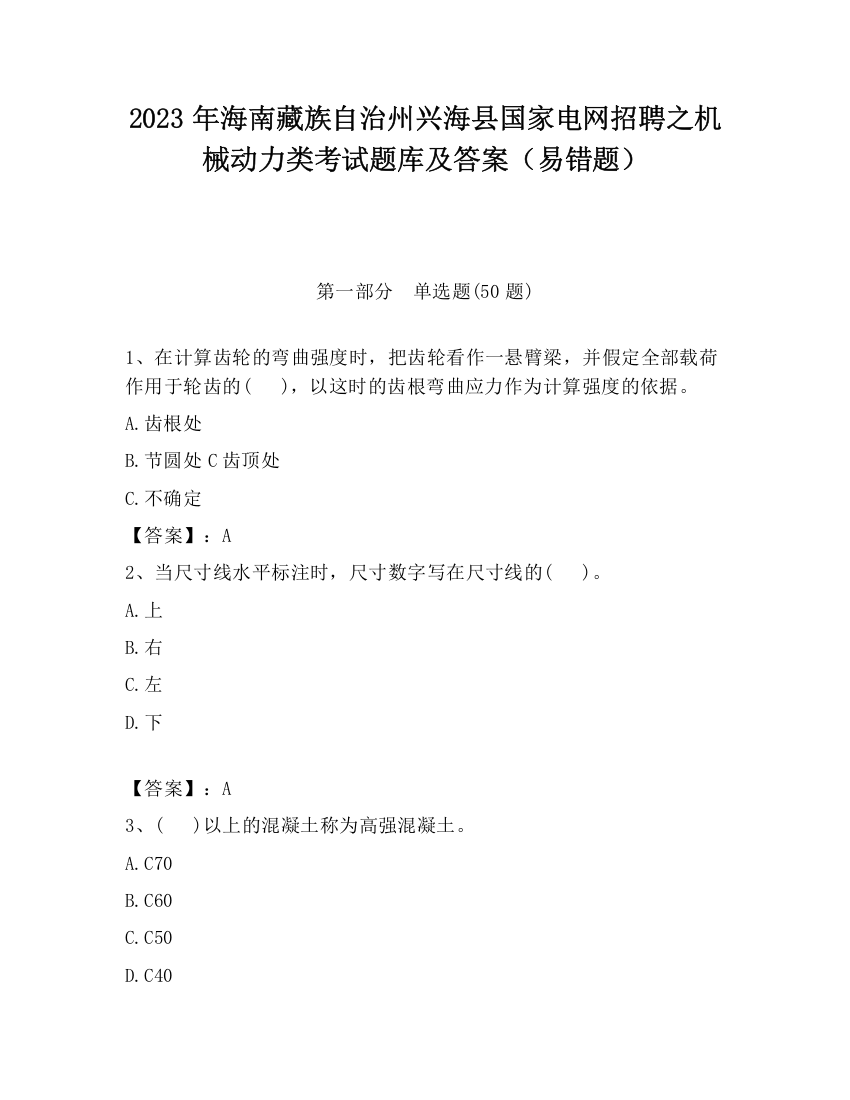 2023 年海南藏族自治州兴海县国家电网招聘之机械动力类考试题库及答案（易错题）

第一部分　单选题(50 题)

1、在计算齿轮的弯曲强度时，把齿轮看作一悬臂梁，并假定全部载荷作用于轮齿的(　　)，以这时的齿根弯曲应力作为计算强度的依据。

A.齿根处

B.节圆处 C 齿顶处

C.不确定

【答案】：A

2、当尺寸线水平标注时，尺寸数字写在尺寸线的(　　)。

A.上

B.右

C.左

D.下

【答案】：A

3、(　　)以上的混凝土称为高强混凝土。

A.C70

B.C60

C.C50

D.C40